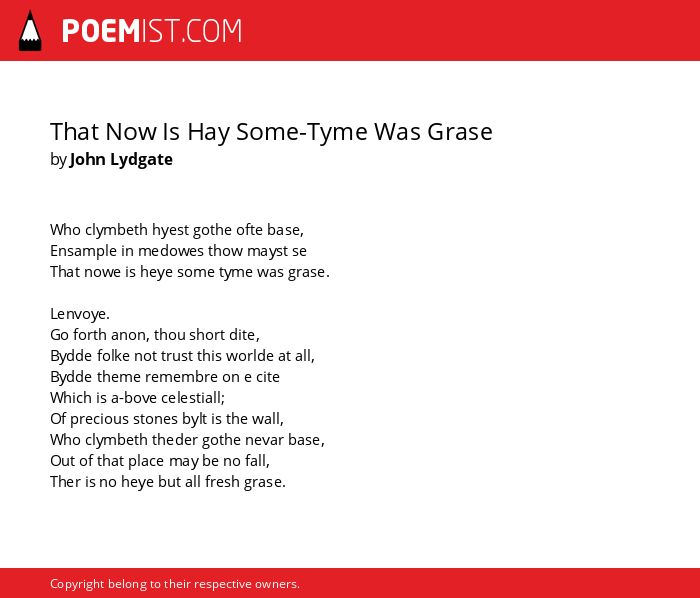 POEMIST.COM

That Now Is Hay Some-Tyme Was Grase
by John Lydgate

Who clymbeth hyest gothe ofte base,
Ensample in medowes thow mayst se
That nowe is heye some tyme was grase.

Lenvoye.
Go forth anon, thou short dite,
Bydde folke not trust this worlde at all,
Bydde theme remembre on e cite
Which is a-bove celestiall;
Of precious stones bylt is the wall,
Who clymbeth theder gothe nevar base,
Out of that place may be no fall,
Ther is no heye but all fresh grase.

Copyright belong to their respective owners.